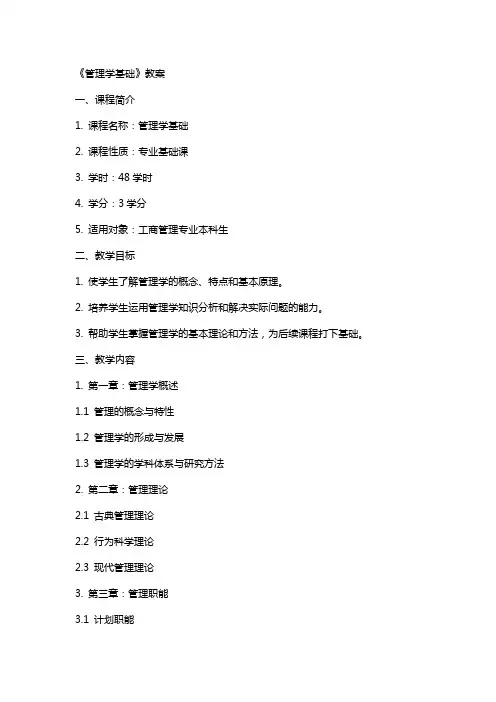 《管理学基础》教案

一、课程简介

1. 课程名称：管理学基础

2. 课程性质：专业基础课

3. 学时：48 学时

4. 学分：3 学分

5. 适用对象：工商管理专业本科生

二、教学目标

1. 使学生了解管理学的概念、特点和基本原理。

2. 培养学生运用管理学知识分析和解决实际问题的能力。

3. 帮助学生掌握管理学的基本理论和方法，为后续课程打下基础。

三、教学内容

1. 第一章：管理学概述

1.1 管理的概念与特性

1.2 管理学的形成与发展

1.3 管理学的学科体系与研究方法

2. 第二章：管理理论

2.1 古典管理理论

2.2 行为科学理论

2.3 现代管理理论

3. 第三章：管理职能

3.1 计划职能